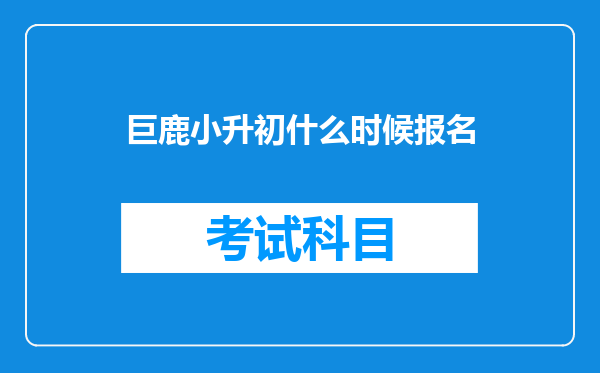 巨鹿小升初什么时候报名

考试科目